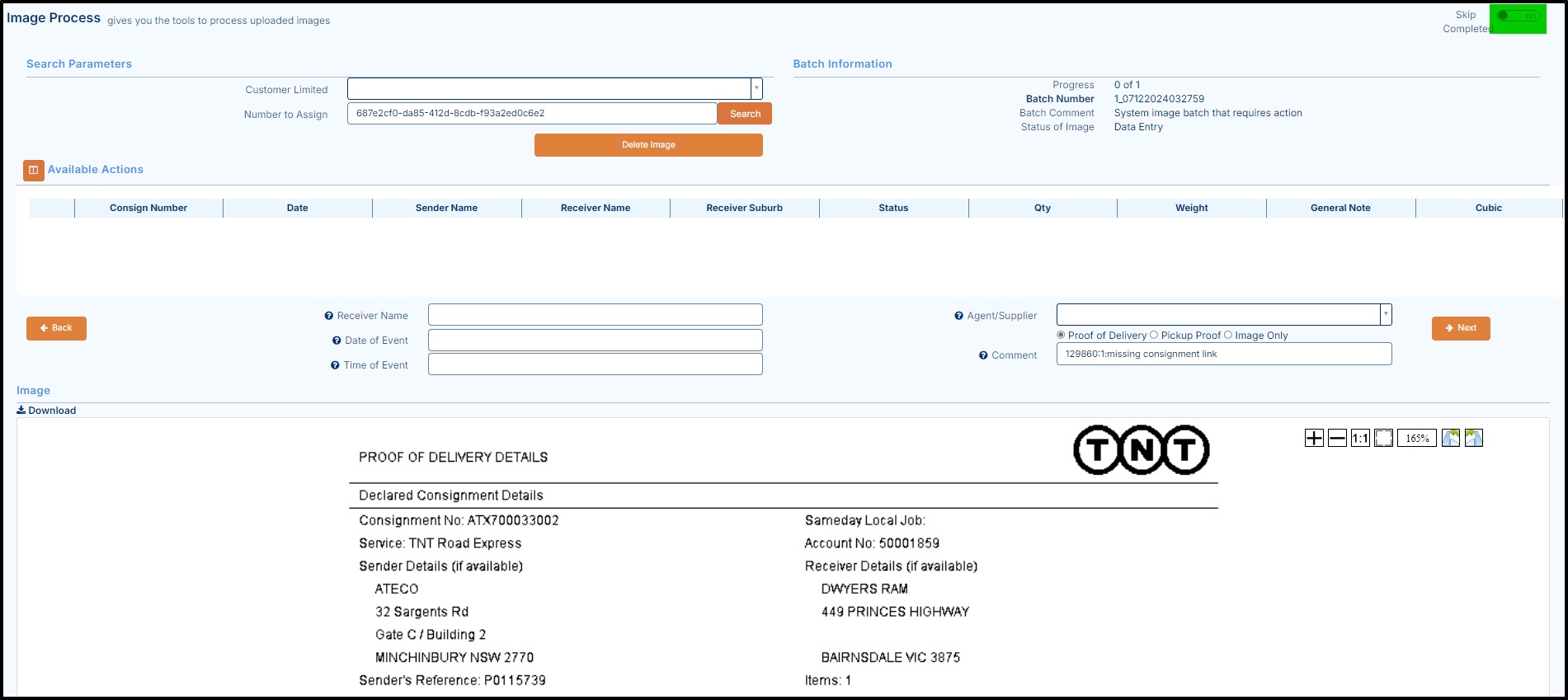 Image Process gives you the tools to process uploaded images

Skip Completed NO

Search Parameters

Customer Limited

Number to Assign 687e2cf0-da85-412d-8cdb-f93a2ed0c6e2 Search

Delete Image

Batch Information

Progress 0 of 1
Batch Number 1_07122024032759
Batch Comment System image batch that requires action
Status of Image Data Entry

Available Actions

| | Consign Number | Date | Sender Name | Receiver Name | Receiver Suburb | Status | Qty | Weight | General Note | Cubic |
|---|---|---|---|---|---|---|---|---|---|---|

Back

Receiver Name

Date of Event

Time of Event

Agent/Supplier

Proof of Delivery Pickup Proof Image Only

Comment 129860:1:missing consignment link

Next

Image

Download

1:1 165%

PROOF OF DELIVERY DETAILS

TNT

Declared Consignment Details

Consignment No: ATX700033002

Service: TNT Road Express

Sender Details (if available)

ATECO

32 Sargents Rd

Gate C / Building 2

MINCHINBURY NSW 2770

Sender's Reference: P0115739

Sameday Local Job:

Account No: 50001859

Receiver Details (if available)

DWYERS RAM

449 PRINCES HIGHWAY

BAIRNSDALE VIC 3875

Items: 1